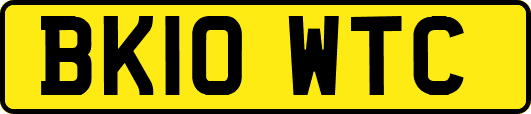 BK10 WTC